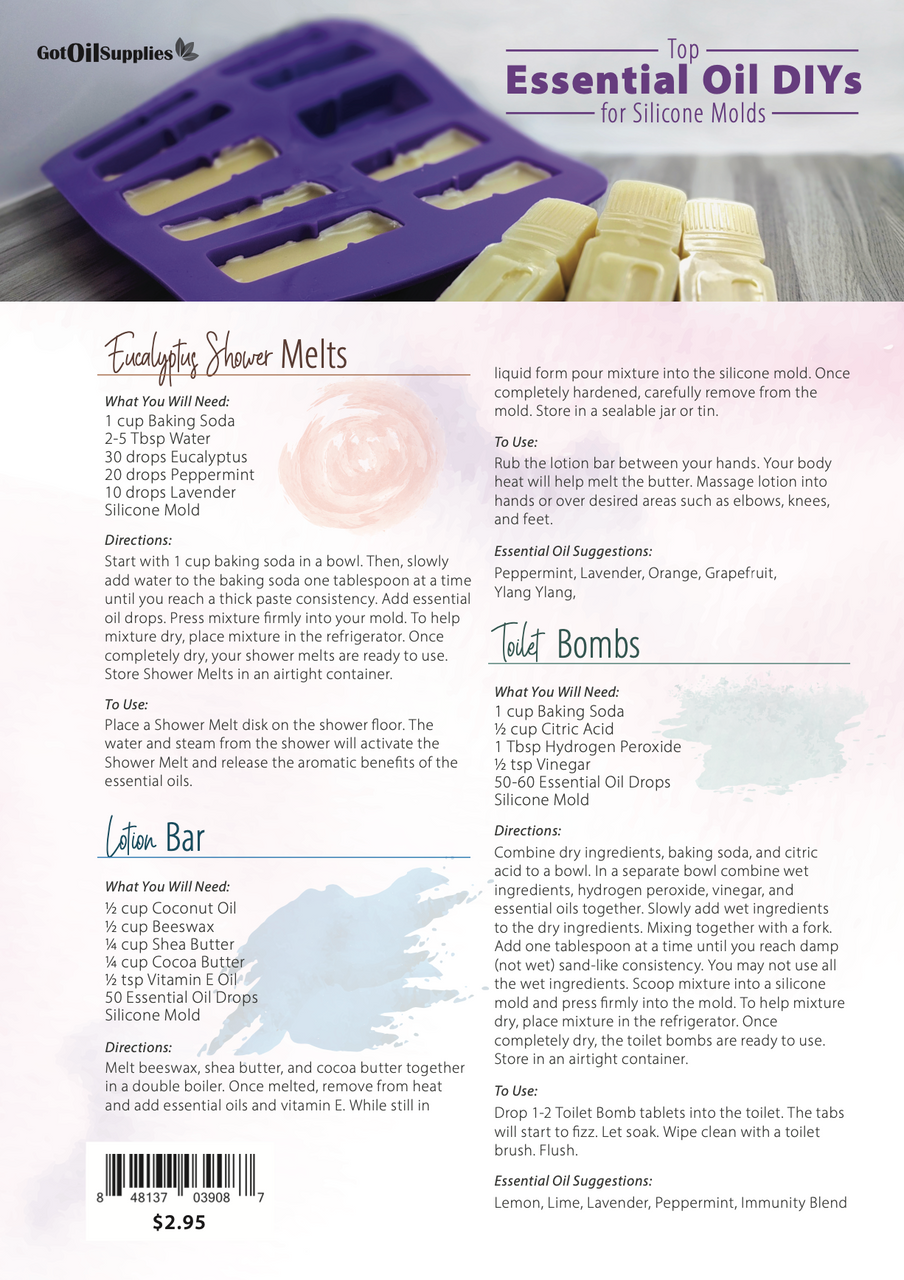 GotOilSupplies

Top
Essential Oil DIYs
for Silicone Molds

Eucalyptus Shower Melts

What You Will Need:
1 cup Baking Soda
2-5 Tbsp Water
30 drops Eucalyptus
20 drops Peppermint
10 drops Lavender
Silicone Mold

Directions:
Start with 1 cup baking soda in a bowl. Then, slowly add water to the baking soda one tablespoon at a time until you reach a thick paste consistency. Add essential oil drops. Press mixture firmly into your mold. To help mixture dry, place mixture in the refrigerator. Once completely dry, your shower melts are ready to use. Store Shower Melts in an airtight container.

To Use:
Place a Shower Melt disk on the shower floor. The water and steam from the shower will activate the Shower Melt and release the aromatic benefits of the essential oils.

Lotion Bar

What You Will Need:
½ cup Coconut Oil
½ cup Beeswax
¼ cup Shea Butter
¼ cup Cocoa Butter
½ tsp Vitamin E Oil
50 Essential Oil Drops
Silicone Mold

Directions:
Melt beeswax, shea butter, and cocoa butter together in a double boiler. Once melted, remove from heat and add essential oils and vitamin E. While still in liquid form pour mixture into the silicone mold. Once completely hardened, carefully remove from the mold. Store in a sealable jar or tin.

To Use:
Rub the lotion bar between your hands. Your body heat will help melt the butter. Massage lotion into hands or over desired areas such as elbows, knees, and feet.

Essential Oil Suggestions:
Peppermint, Lavender, Orange, Grapefruit, Ylang Ylang,

Toilet Bombs

What You Will Need:
1 cup Baking Soda
½ cup Citric Acid
1 Tbsp Hydrogen Peroxide
½ tsp Vinegar
50-60 Essential Oil Drops
Silicone Mold

Directions:
Combine dry ingredients, baking soda, and citric acid to a bowl. In a separate bowl combine wet ingredients, hydrogen peroxide, vinegar, and essential oils together. Slowly add wet ingredients to the dry ingredients. Mixing together with a fork. Add one tablespoon at a time until you reach damp (not wet) sand-like consistency. You may not use all the wet ingredients. Scoop mixture into a silicone mold and press firmly into the mold. To help mixture dry, place mixture in the refrigerator. Once completely dry, the toilet bombs are ready to use. Store in an airtight container.

To Use:
Drop 1-2 Toilet Bomb tablets into the toilet. The tabs will start to fizz. Let soak. Wipe clean with a toilet brush. Flush.

Essential Oil Suggestions:
Lemon, Lime, Lavender, Peppermint, Immunity Blend

8 48137 03908 7
$2.95